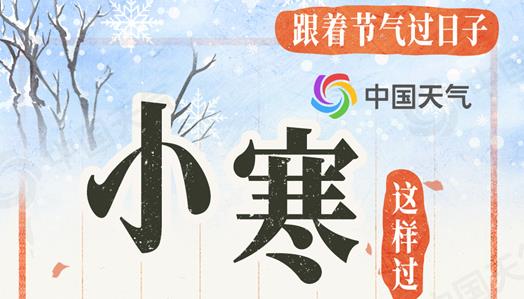 跟着节气过日子

中国天气

小寒

这样过